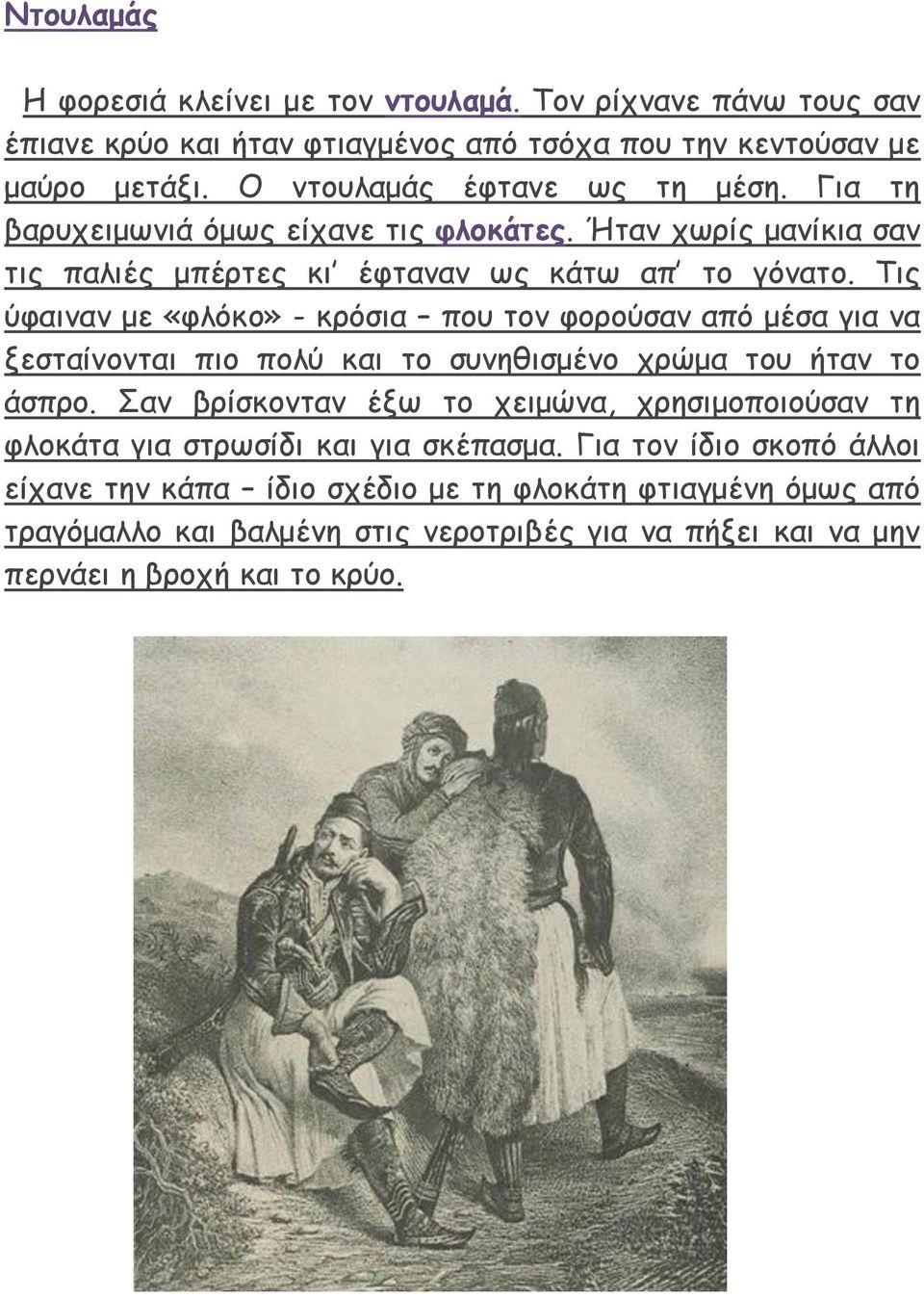 Ντουλαμάς

Η φορεσιά κλείνει με τον ντουλαμά. Τον ρίχνανε πάνω τους σαν έπιανε κρύο και ήταν φτιαγμένος από τσόχα που την κεντούσαν με μαύρο μετάξι. Ο ντουλαμάς έφτανε ως τη μέση. Για τη βαρυχειμωνιά όμως είχανε τις φλοκάτες. Ήταν χωρίς μανίκια σαν τις παλιές μπέρτες κι' έφταναν ως κάτω απ' το γόνατο. Τις ύφαιναν με «φλόκο» - κρόσια – που τον φορούσαν από μέσα για να ξεσταίνονται πιο πολύ και το συνηθισμένο χρώμα του ήταν το άσπρο. Σαν βρίσκονταν έξω το χειμώνα, χρησιμοποιούσαν τη φλοκάτα για στρωσίδι και για σκέπασμα. Για τον ίδιο σκοπό άλλοι είχανε την κάπα – ίδιο σχέδιο με τη φλοκάτη φτιαγμένη όμως από τραγόμαλλο και βαλμένη στις νεροτριβές για να πήξει και να μην περνάει η βροχή και το κρύο.